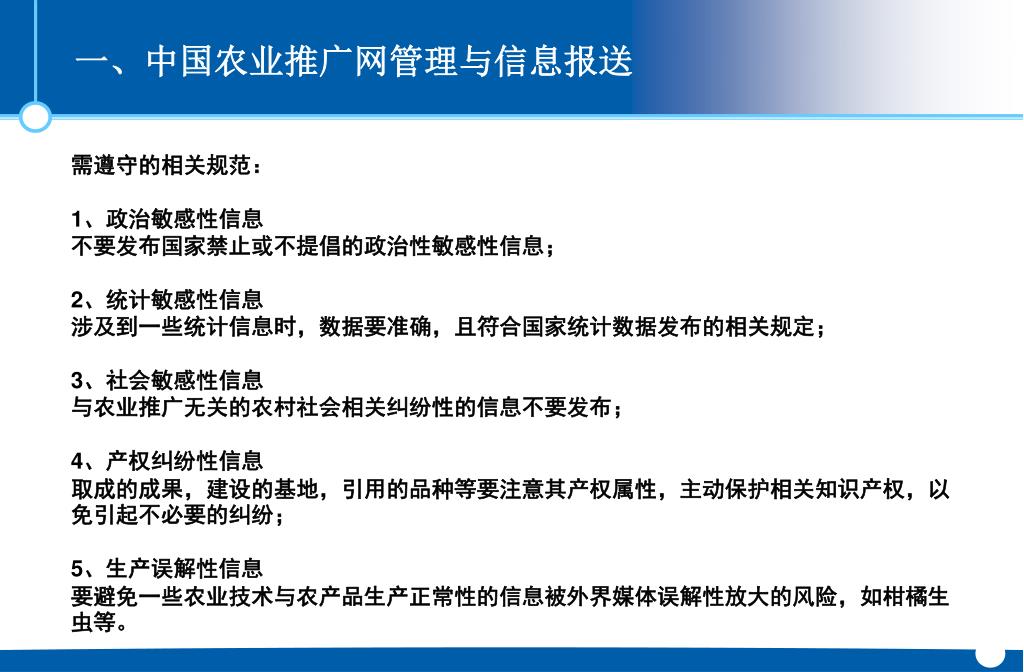 一、中国农业推广网管理与信息报送

需遵守的相关规范：

1、政治敏感性信息
不要发布国家禁止或不提倡的政治性敏感性信息；

2、统计敏感性信息
涉及到一些统计信息时，数据要准确，且符合国家统计数据发布的相关规定；

3、社会敏感性信息
与农业推广无关的农村社会相关纠纷性的信息不要发布；

4、产权纠纷性信息
取成的成果，建设的基地，引用的品种等要注意其产权属性，主动保护相关知识产权，以免引起不必要的纠纷；

5、生产误解性信息
要避免一些农业技术与农产品生产正常性的信息被外界媒体误解性放大的风险，如柑橘生虫等。